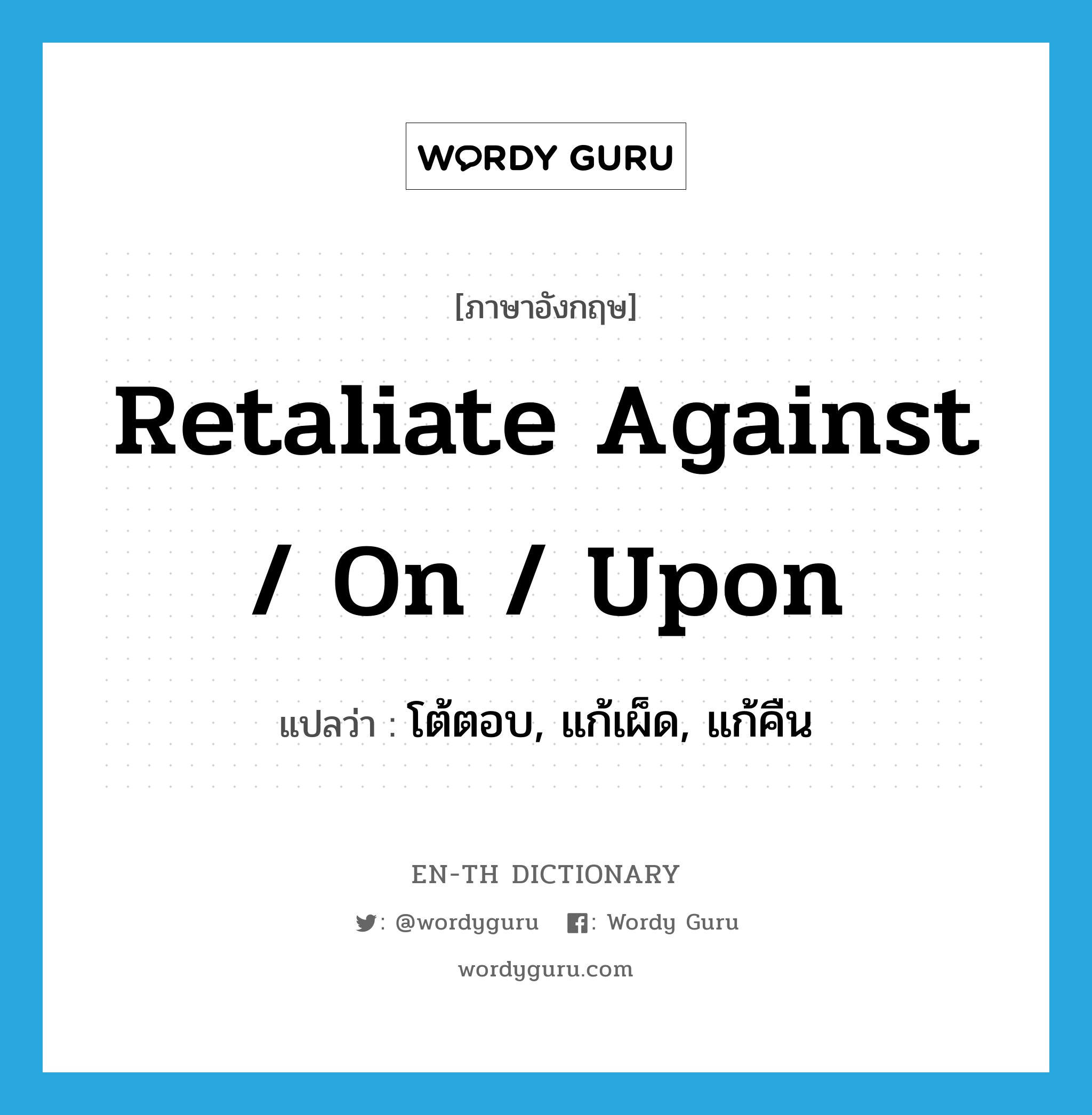 WORDY GURU

[ภาษาอังกฤษ]

Retaliate Against / On / Upon

แปลว่า : โต้ตอบ, แก้เผ็ด, แก้คืน

EN-TH DICTIONARY

: @wordyguru : Wordy Guru

wordyguru.com